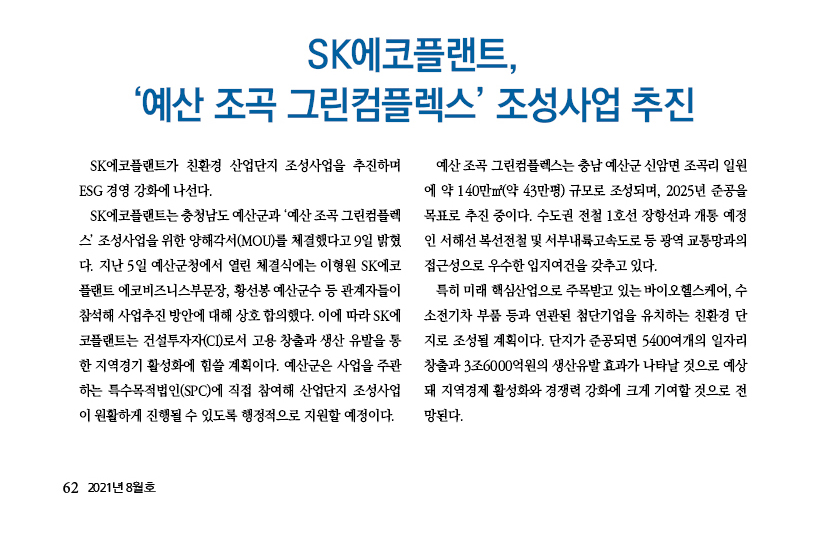 SK에코플랜트,
'예산 조곡 그린컴플렉스' 조성사업 추진

SK에코플랜트가 친환경 산업단지 조성사업을 추진하며 ESG 경영 강화에 나선다.

SK에코플랜트는 충청남도 예산군과 '예산 조곡 그린컴플렉스' 조성사업을 위한 양해각서(MOU)를 체결했다고 9일 밝혔다. 지난 5일 예산군청에서 열린 체결식에는 이형원 SK에코플랜트 에코비즈니스부문장, 황선봉 예산군수 등 관계자들이 참석해 사업추진 방안에 대해 상호 합의했다. 이에 따라 SK에코플랜트는 건설투자자(CI)로서 고용 창출과 생산 유발을 통한 지역경기 활성화에 힘쓸 계획이다. 예산군은 사업을 주관하는 특수목적법인(SPC)에 직접 참여해 산업단지 조성사업이 원활하게 진행될 수 있도록 행정적으로 지원할 예정이다.

예산 조곡 그린컴플렉스는 충남 예산군 신암면 조곡리 일원에 약 140만㎡(약 43만평) 규모로 조성되며, 2025년 준공을 목표로 추진 중이다. 수도권 전철 1호선 장항선과 개통 예정인 서해선 복선전철 및 서부내륙고속도로 등 광역 교통망과의 접근성으로 우수한 입지여건을 갖추고 있다.

특히 미래 핵심산업으로 주목받고 있는 바이오헬스케어, 수소전기차 부품 등과 연관된 첨단기업을 유치하는 친환경 단지로 조성될 계획이다. 단지가 준공되면 5400여개의 일자리 창출과 3조6000억원의 생산유발 효과가 나타날 것으로 예상돼 지역경제 활성화와 경쟁력 강화에 크게 기여할 것으로 전망된다.

62 2021년 8월호